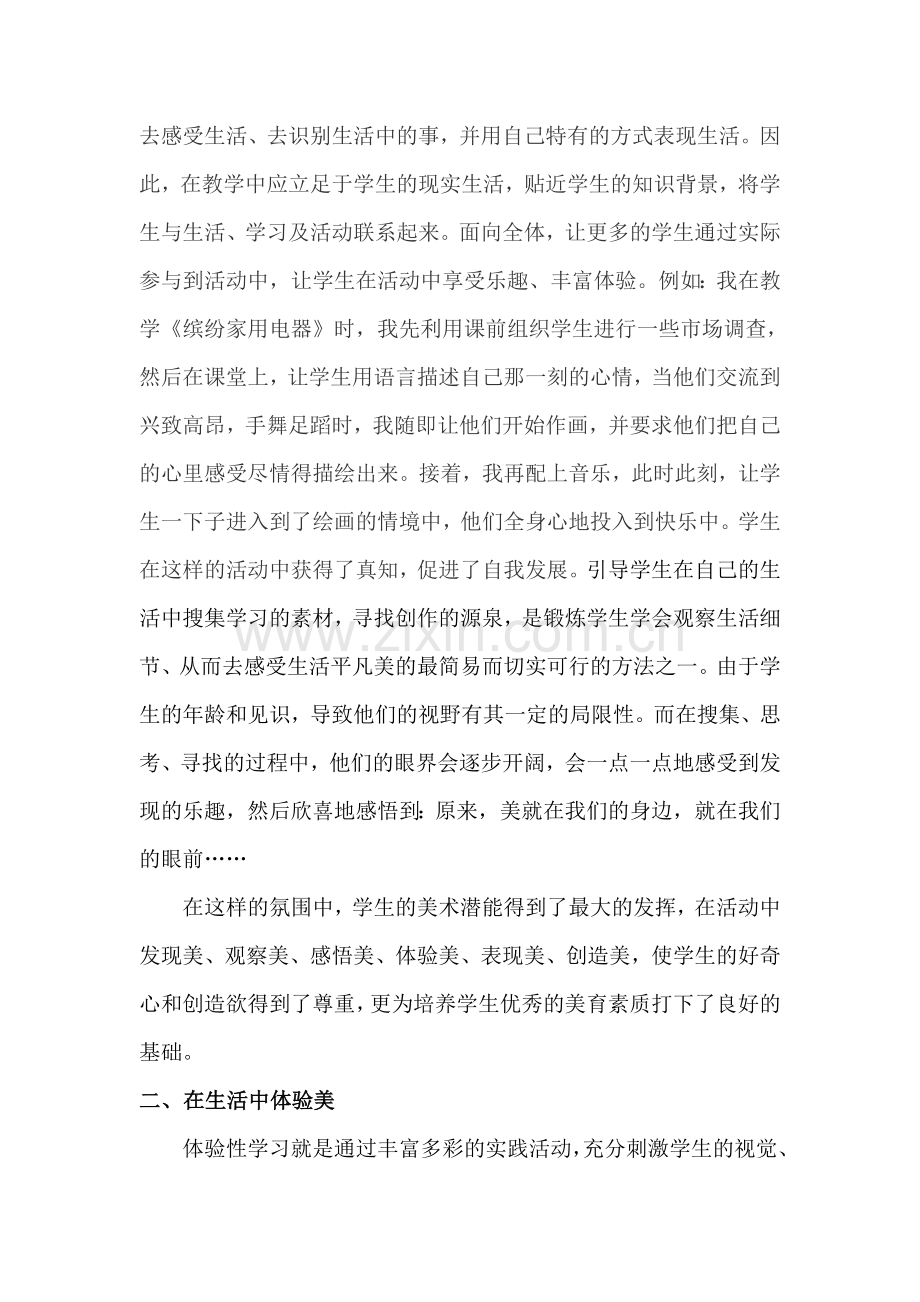 去感受生活、去识别生活中的事，并用自己特有的方式表现生活。因此，在教学中应立足于学生的现实生活，贴近学生的知识背景，将学生与生活、学习及活动联系起来。面向全体，让更多的学生通过实际参与到活动中，让学生在活动中享受乐趣、丰富体验。例如：我在教学《缤纷家用电器》时，我先利用课前组织学生进行一些市场调查，然后在课堂上，让学生用语言描述自己那一刻的心情，当他们交流到兴致高昂，手舞足蹈时，我随即让他们开始作画，并要求他们把自己的心里感受尽情得描绘出来。接着，我再配上音乐，此时此刻，让学生一下子进入到了绘画的情境中，他们全身心地投入到快乐中。学生在这样的活动中获得了真知，促进了自我发展。引导学生在自己的生活中搜集学习的素材，寻找创作的源泉，是锻炼学生学会观察生活细节、从而去感受生活平凡美的最简易而切实可行的方法之一。由于学生的年龄和见识，导致他们的视野有其一定的局限性。而在搜集、思考、寻找的过程中，他们的眼界会逐步开阔，会一点一点地感受到发现的乐趣，然后欣喜地感悟到：原来，美就在我们的身边，就在我们的眼前……

在这样的氛围中，学生的美术潜能得到了最大的发挥，在活动中发现美、观察美、感悟美、体验美、表现美、创造美，使学生的好奇心和创造欲得到了尊重，更为培养学生优秀的美育素质打下了良好的基础。

二、在生活中体验美

体验性学习就是通过丰富多彩的实践活动，充分刺激学生的视觉、

www.zixin.com.cn